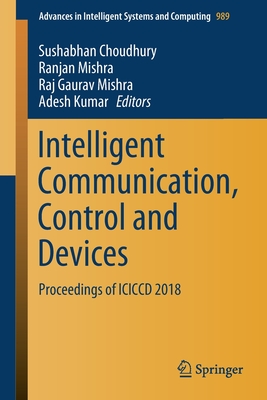 Advances in Intelligent Systems and Computing 989

Sushabhan Choudhury
Ranjan Mishra
Raj Gaurav Mishra
Adesh Kumar Editors

Intelligent Communication, Control and Devices

Proceedings of ICICCD 2018

Springer